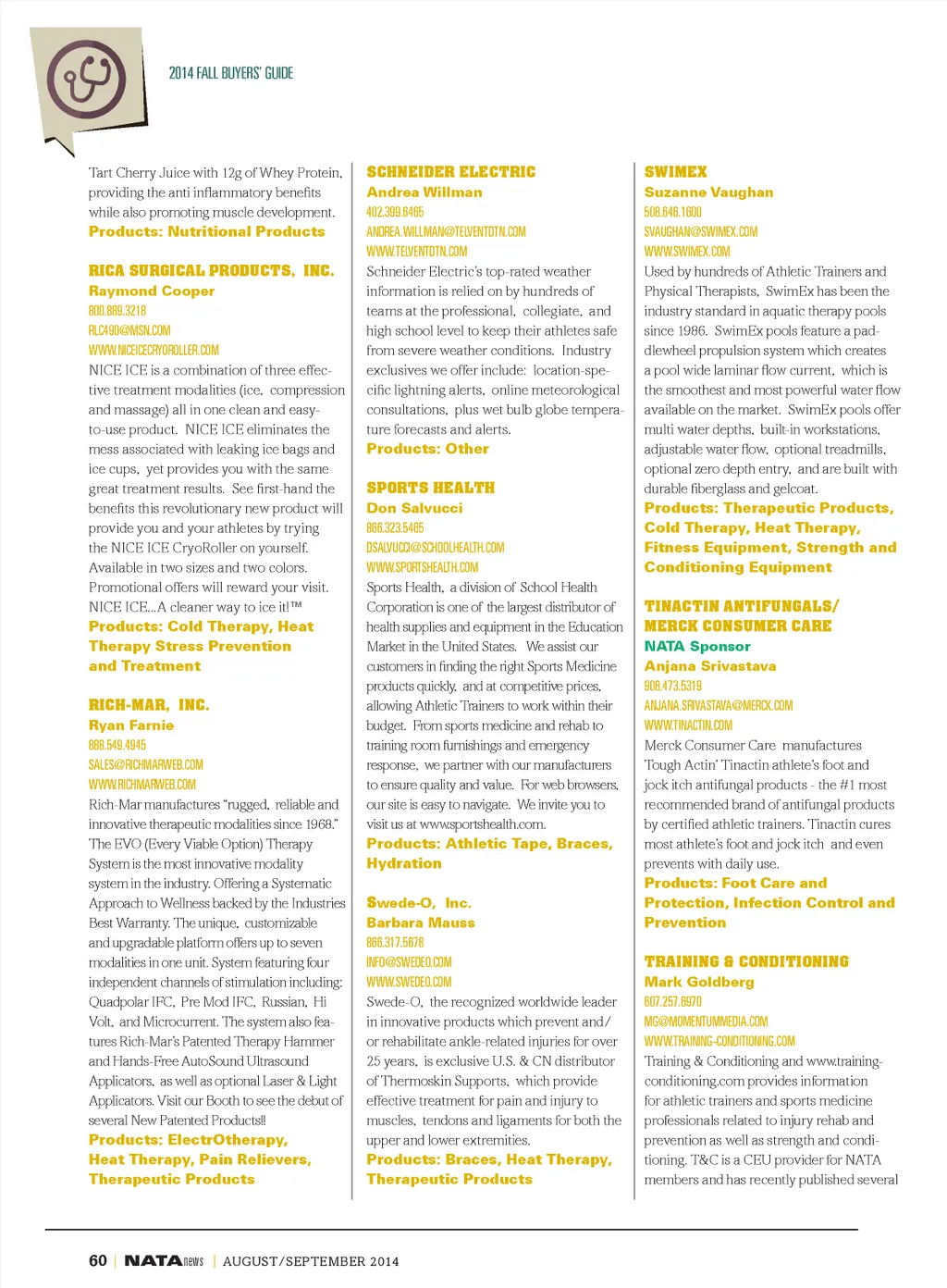 2014 FALL BUYERS' GUIDE

Tart Cherry Juice with 12g of Whey Protein, providing the anti inflammatory benefits while also promoting muscle development.
Products: Nutritional Products

RICA SURGICAL PRODUCTS, INC.
Raymond Cooper
800.889.3218
RLC490@MSN.COM
WWW.NICEICECRYOROLLER.COM
NICE ICE is a combination of three effective treatment modalities (ice, compression and massage) all in one clean and easy-to-use product. NICE ICE eliminates the mess associated with leaking ice bags and ice cups, yet provides you with the same great treatment results. See first-hand the benefits this revolutionary new product will provide you and your athletes by trying the NICE ICE CryoRoller on yourself. Available in two sizes and two colors. Promotional offers will reward your visit. NICE ICE...A cleaner way to ice it!™
Products: Cold Therapy, Heat Therapy Stress Prevention and Treatment

RICH-MAR, INC.
Ryan Farnie
888.549.4945
SALES@RICHMARWEB.COM
WWW.RICHMARWEB.COM
Rich-Mar manufactures "rugged, reliable and innovative therapeutic modalities since 1968." The EVO (Every Viable Option) Therapy System is the most innovative modality system in the industry. Offering a Systematic Approach to Wellness backed by the Industries Best Warranty. The unique, customizable and upgradable platform offers up to seven modalities in one unit. System featuring four independent channels of stimulation including: Quadpolar IFC, Pre Mod IFC, Russian, Hi Volt, and Microcurrent. The system also features Rich-Mar's Patented Therapy Hammer and Hands-Free AutoSound Ultrasound Applicators, as well as optional Laser & Light Applicators. Visit our Booth to see the debut of several New Patented Products!!
Products: ElectrOtherapy, Heat Therapy, Pain Relievers, Therapeutic Products

SCHNEIDER ELECTRIC
Andrea Willman
402.399.6465
ANDREA.WILLMAN@TELVENTDTN.COM
WWW.TELVENTDTN.COM
Schneider Electric's top-rated weather information is relied on by hundreds of teams at the professional, collegiate, and high school level to keep their athletes safe from severe weather conditions. Industry exclusives we offer include: location-specific lightning alerts, online meteorological consultations, plus wet bulb globe temperature forecasts and alerts.
Products: Other

SPORTS HEALTH
Don Salvucci
866.323.5465
DSALVUCCI@SCHOOLHEALTH.COM
WWW.SPORTSHEALTH.COM
Sports Health, a division of School Health Corporation is one of the largest distributor of health supplies and equipment in the Education Market in the United States. We assist our customers in finding the right Sports Medicine products quickly, and at competitive prices, allowing Athletic Trainers to work within their budget. From sports medicine and rehab to training room furnishings and emergency response, we partner with our manufacturers to ensure quality and value. For web browsers, our site is easy to navigate. We invite you to visit us at www.sportshealth.com.
Products: Athletic Tape, Braces, Hydration

Swede-O, Inc.
Barbara Mauss
866.317.5678
INFO@SWEDEO.COM
WWW.SWEDEO.COM
Swede-O, the recognized worldwide leader in innovative products which prevent and/or rehabilitate ankle-related injuries for over 25 years, is exclusive U.S. & CN distributor of Thermoskin Supports, which provide effective treatment for pain and injury to muscles, tendons and ligaments for both the upper and lower extremities.
Products: Braces, Heat Therapy, Therapeutic Products

SWIMEX
Suzanne Vaughan
508.646.1600
SVAUGHAN@SWIMEX.COM
WWW.SWIMEX.COM
Used by hundreds of Athletic Trainers and Physical Therapists, SwimEx has been the industry standard in aquatic therapy pools since 1986. SwimEx pools feature a paddlewheel propulsion system which creates a pool wide laminar flow current, which is the smoothest and most powerful water flow available on the market. SwimEx pools offer multi water depths, built-in workstations, adjustable water flow, optional treadmills, optional zero depth entry, and are built with durable fiberglass and gelcoat.
Products: Therapeutic Products, Cold Therapy, Heat Therapy, Fitness Equipment, Strength and Conditioning Equipment

TINACTIN ANTIFUNGALS/ MERCK CONSUMER CARE
NATA Sponsor
Anjana Srivastava
908.473.5319
ANJANA.SRIVASTAVA@MERCK.COM
WWW.TINACTIN.COM
Merck Consumer Care manufactures Tough Actin' Tinactin athlete's foot and jock itch antifungal products - the #1 most recommended brand of antifungal products by certified athletic trainers. Tinactin cures most athlete's foot and jock itch and even prevents with daily use.
Products: Foot Care and Protection, Infection Control and Prevention

TRAINING & CONDITIONING
Mark Goldberg
607.257.6970
MG@MOMENTUMMEDIA.COM
WWW.TRAINING-CONDITIONING.COM
Training & Conditioning and www.training-conditioning.com provides information for athletic trainers and sports medicine professionals related to injury rehab and prevention as well as strength and conditioning. T&C is a CEU provider for NATA members and has recently published several

60 | NATAnews | AUGUST/SEPTEMBER 2014